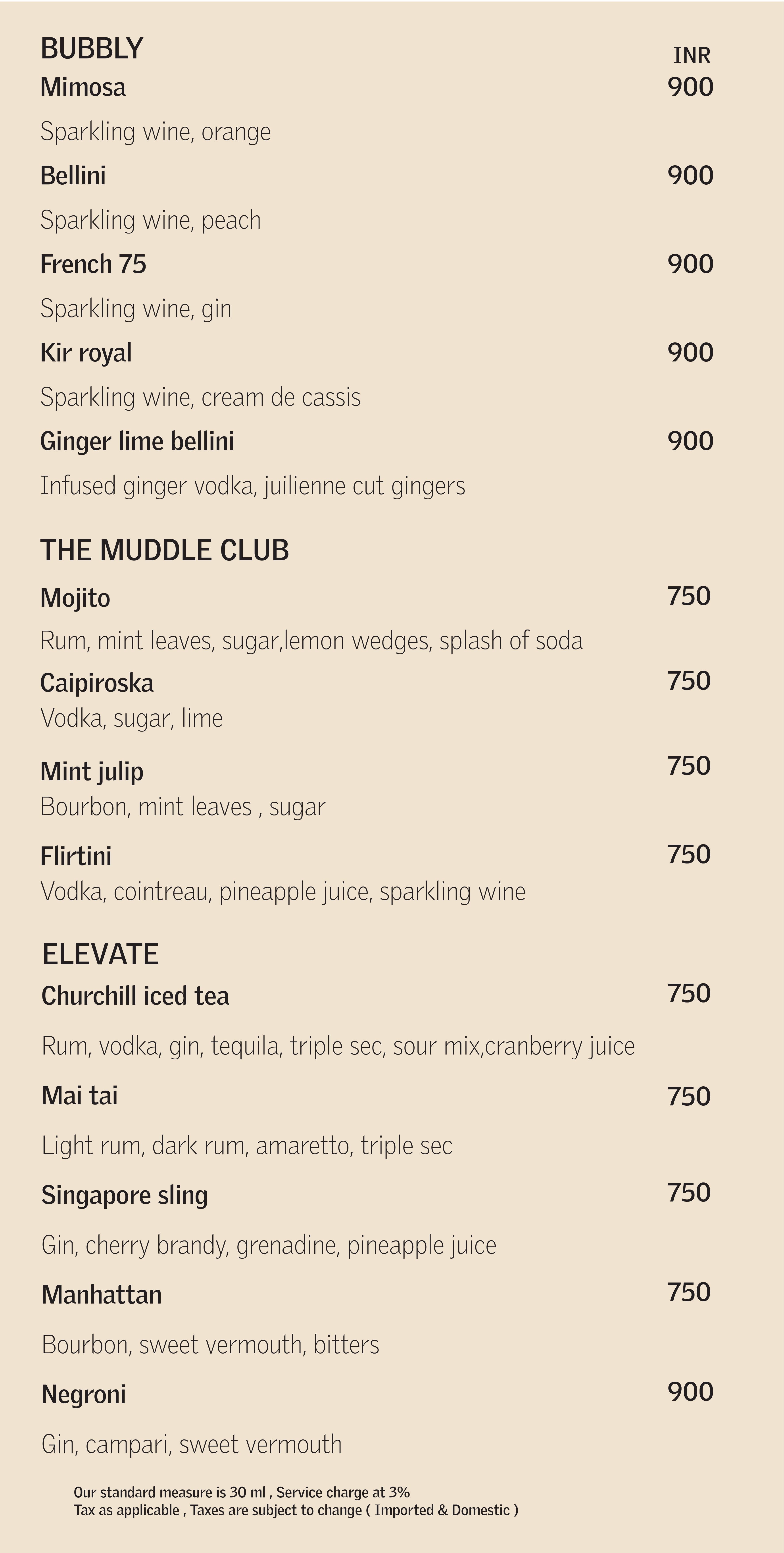 BUBBLY

INR

Mimosa 900

Sparkling wine, orange

Bellini 900

Sparkling wine, peach

French 75 900

Sparkling wine, gin

Kir royal 900

Sparkling wine, cream de cassis

Ginger lime bellini 900

Infused ginger vodka, juilienne cut gingers

THE MUDDLE CLUB

Mojito 750

Rum, mint leaves, sugar,lemon wedges, splash of soda

Caipiroska 750

Vodka, sugar, lime

Mint julip 750

Bourbon, mint leaves , sugar

Flirtini 750

Vodka, cointreau, pineapple juice, sparkling wine

ELEVATE

Churchill iced tea 750

Rum, vodka, gin, tequila, triple sec, sour mix,cranberry juice

Mai tai 750

Light rum, dark rum, amaretto, triple sec

Singapore sling 750

Gin, cherry brandy, grenadine, pineapple juice

Manhattan 750

Bourbon, sweet vermouth, bitters

Negroni 900

Gin, campari, sweet vermouth

Our standard measure is 30 ml , Service charge at 3%
Tax as applicable , Taxes are subject to change ( Imported & Domestic )